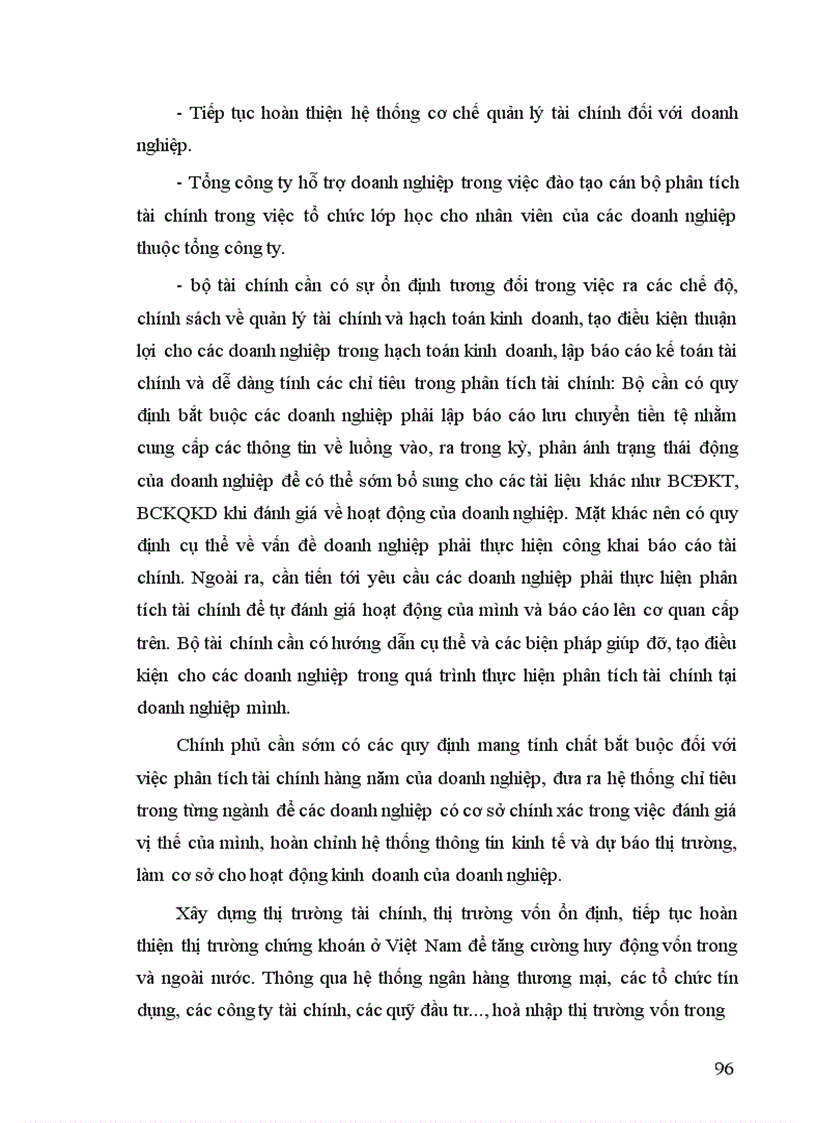 - Tiếp tục hoàn thiện hệ thống cơ chế quản lý tài chính đối với doanh nghiệp.

- Tổng công ty hỗ trợ doanh nghiệp trong việc đào tạo cán bộ phân tích tài chính trong việc tổ chức lớp học cho nhân viên của các doanh nghiệp thuộc tổng công ty.

- bộ tài chính cần có sự ổn định tương đối trong việc ra các chế độ, chính sách về quản lý tài chính và hạch toán kinh doanh, tạo điều kiện thuận lợi cho các doanh nghiệp trong hạch toán kinh doanh, lập báo cáo kế toán tài chính và dễ dàng tính các chỉ tiêu trong phân tích tài chính: Bộ cần có quy định bắt buộc các doanh nghiệp phải lập báo cáo lưu chuyển tiền tệ nhằm cung cấp các thông tin về luồng vào, ra trong kỳ, phản ánh trạng thái động của doanh nghiệp để có thể sớm bổ sung cho các tài liệu khác như BCĐKT, BCKQKD khi đánh giá về hoạt động của doanh nghiệp. Mặt khác nên có quy định cụ thể về vấn đề doanh nghiệp phải thực hiện công khai báo cáo tài chính. Ngoài ra, cần tiến tới yêu cầu các doanh nghiệp phải thực hiện phân tích tài chính để tự đánh giá hoạt động của mình và báo cáo lên cơ quan cấp trên. Bộ tài chính cần có hướng dẫn cụ thể và các biện pháp giúp đỡ, tạo điều kiện cho các doanh nghiệp trong quá trình thực hiện phân tích tài chính tại doanh nghiệp mình.

Chính phủ cần sớm có các quy định mang tính chất bắt buộc đối với việc phân tích tài chính hàng năm của doanh nghiệp, đưa ra hệ thống chỉ tiêu trong từng ngành để các doanh nghiệp có cơ sở chính xác trong việc đánh giá vị thế của mình, hoàn chỉnh hệ thống thông tin kinh tế và dự báo thị trường, làm cơ sở cho hoạt động kinh doanh của doanh nghiệp.

Xây dựng thị trường tài chính, thị trường vốn ổn định, tiếp tục hoàn thiện thị trường chứng khoán ở Việt Nam để tăng cường huy động vốn trong và ngoài nước. Thông qua hệ thống ngân hàng thương mại, các tổ chức tín dụng, các công ty tài chính, các quỹ đầu tư..., hoà nhập thị trường vốn trong

96